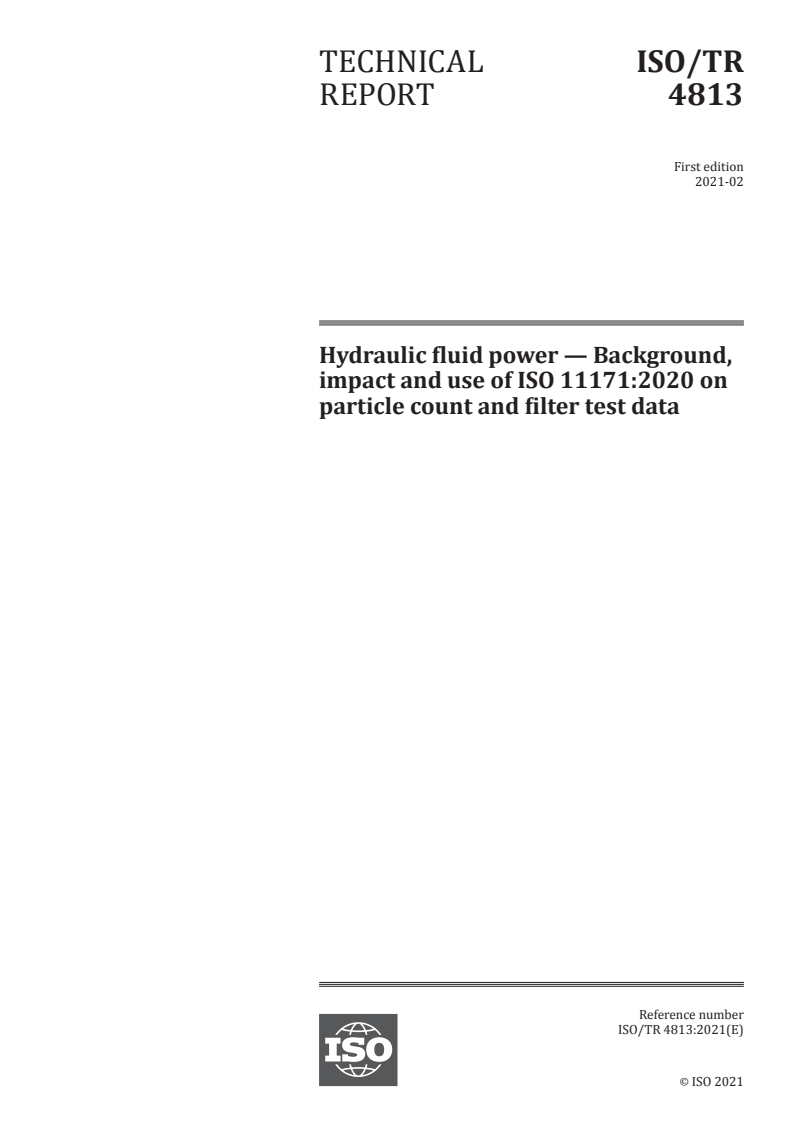 TECHNICAL REPORT

ISO/TR 4813

First edition
2021-02

Hydraulic fluid power — Background, impact and use of ISO 11171:2020 on particle count and filter test data

ISO

Reference number
ISO/TR 4813:2021(E)

© ISO 2021